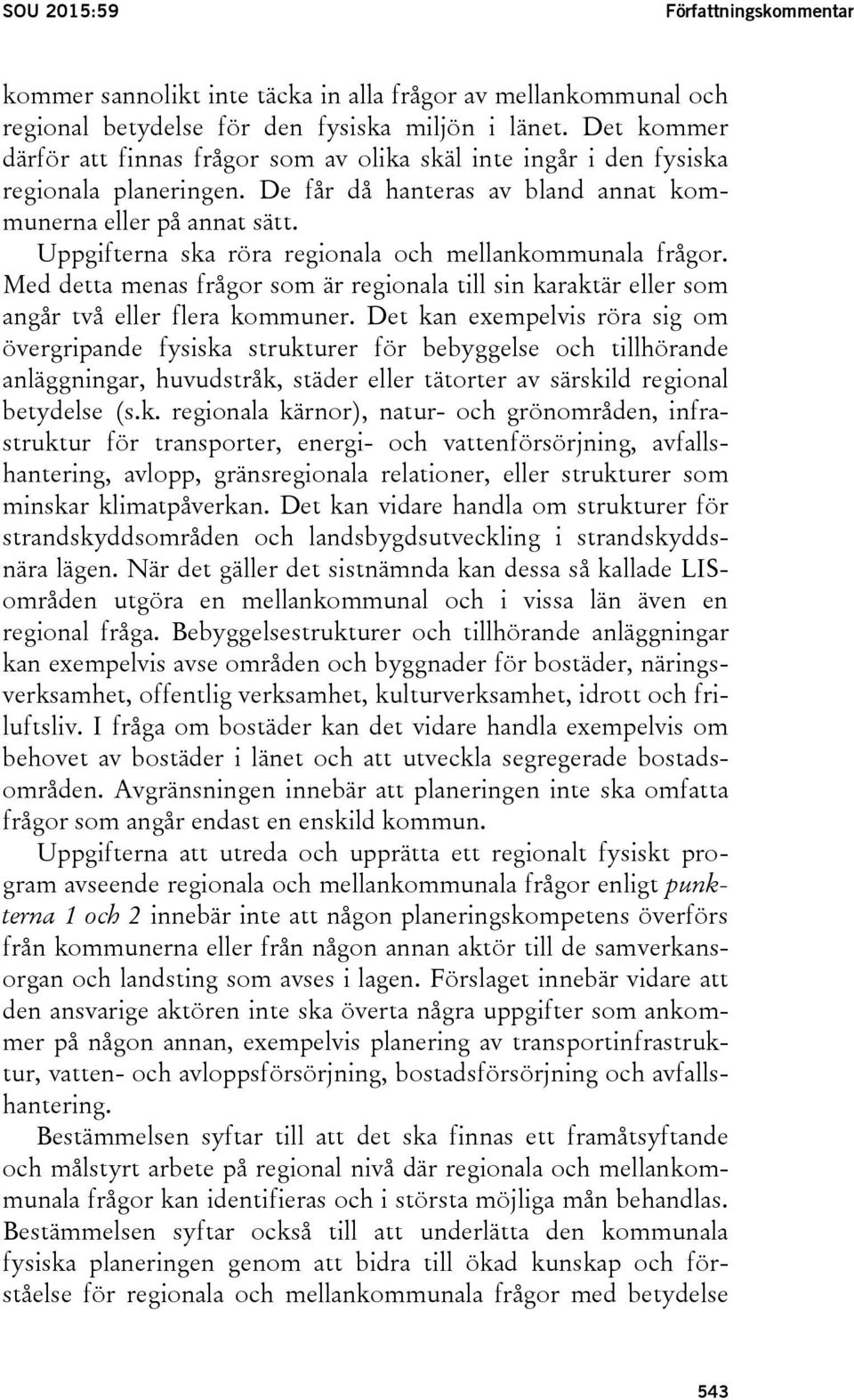 SOU 2015:59

Författningskommentar

kommer sannolikt inte täcka in alla frågor av mellankommunal och regional betydelse för den fysiska miljön i länet. Det kommer därför att finnas frågor som av olika skäl inte ingår i den fysiska regionala planeringen. De får då hanteras av bland annat kommunerna eller på annat sätt.

Uppgifterna ska röra regionala och mellankommunala frågor. Med detta menas frågor som är regionala till sin karaktär eller som angår två eller flera kommuner. Det kan exempelvis röra sig om övergripande fysiska strukturer för bebyggelse och tillhörande anläggningar, huvudstråk, städer eller tätorter av särskild regional betydelse (s.k. regionala kärnor), natur- och grönområden, infrastruktur för transporter, energi- och vattenförsörjning, avfallshantering, avlopp, gränsregionala relationer, eller strukturer som minskar klimatpåverkan. Det kan vidare handla om strukturer för strandskyddsområden och landsbygdsutveckling i strandskyddsnära lägen. När det gäller det sistnämnda kan dessa så kallade LIS-områden utgöra en mellankommunal och i vissa län även en regional fråga. Bebyggelsestrukturer och tillhörande anläggningar kan exempelvis avse områden och byggnader för bostäder, näringsverksamhet, offentlig verksamhet, kulturverksamhet, idrott och friluftsliv. I fråga om bostäder kan det vidare handla exempelvis om behovet av bostäder i länet och att utveckla segregerade bostadsområden. Avgränsningen innebär att planeringen inte ska omfatta frågor som angår endast en enskild kommun.

Uppgifterna att utreda och upprätta ett regionalt fysiskt program avseende regionala och mellankommunala frågor enligt punkterna 1 och 2 innebär inte att någon planeringskompetens överförs från kommunerna eller från någon annan aktör till de samverkansorgan och landsting som avses i lagen. Förslaget innebär vidare att den ansvarige aktören inte ska överta några uppgifter som ankommer på någon annan, exempelvis planering av transportinfrastruktur, vatten- och avloppsförsörjning, bostadsförsörjning och avfallshantering.

Bestämmelsen syftar till att det ska finnas ett framåtsyftande och målstyrt arbete på regional nivå där regionala och mellankommunala frågor kan identifieras och i största möjliga mån behandlas. Bestämmelsen syftar också till att underlätta den kommunala fysiska planeringen genom att bidra till ökad kunskap och förståelse för regionala och mellankommunala frågor med betydelse

543